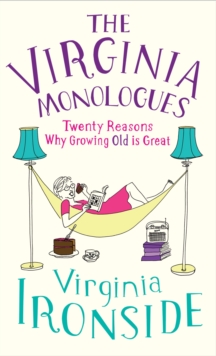 THE VIRGINIA MONOLOGUES

Twenty Reasons Why Growing Old is Great

Virginia IRONSIDE